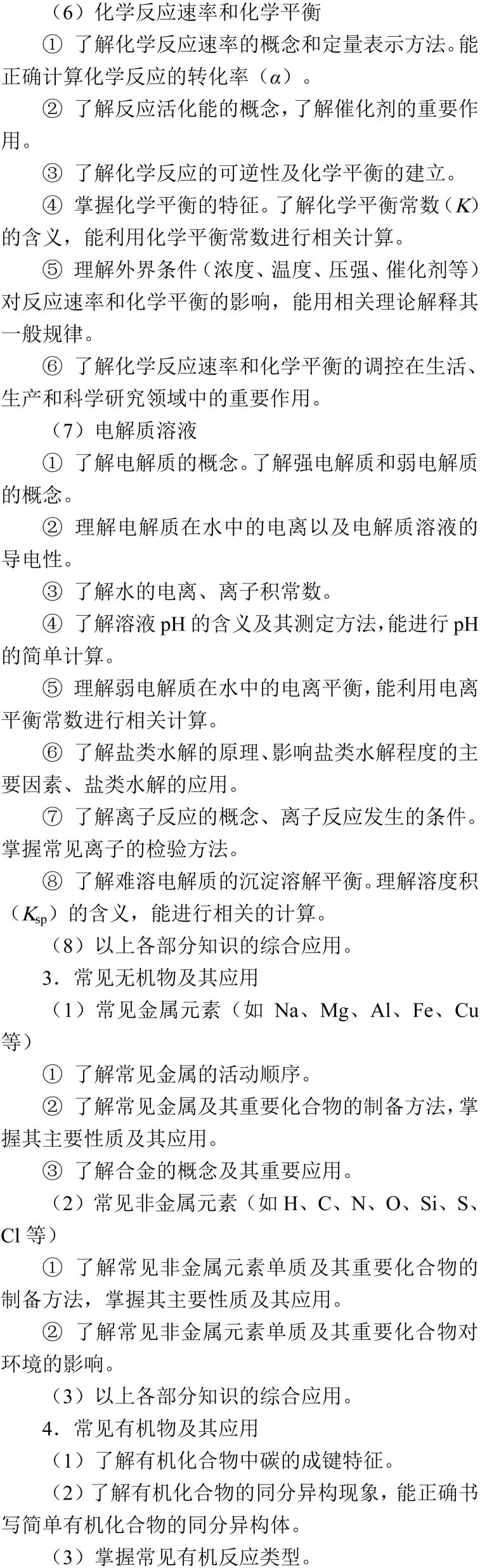 （6）化学反应速率和化学平衡

① 了解化学反应速率的概念和定量表示方法。能正确计算化学反应的转化率（$\alpha$）。

② 了解反应活化能的概念，了解催化剂的重要作用。

③ 了解化学反应的可逆性及化学平衡的建立。

④ 掌握化学平衡的特征。了解化学平衡常数（$K$）的含义，能利用化学平衡常数进行相关计算。

⑤ 理解外界条件（浓度、温度、压强、催化剂等）对反应速率和化学平衡的影响，能用相关理论解释其一般规律。

⑥ 了解化学反应速率和化学平衡的调控在生活、生产和科学研究领域中的重要作用。

（7）电解质溶液

① 了解电解质的概念。了解强电解质和弱电解质的概念。

② 理解电解质在水中的电离以及电解质溶液的导电性。

③ 了解水的电离、离子积常数。

④ 了解溶液 pH 的含义及其测定方法，能进行 pH 的简单计算。

⑤ 理解弱电解质在水中的电离平衡，能利用电离平衡常数进行相关计算。

⑥ 了解盐类水解的原理、影响盐类水解程度的主要因素、盐类水解的应用。

⑦ 了解离子反应的概念、离子反应发生的条件。掌握常见离子的检验方法。

⑧ 了解难溶电解质的沉淀溶解平衡。理解溶度积（$K_{sp}$）的含义，能进行相关的计算。

（8）以上各部分知识的综合应用。

3．常见无机物及其应用

（1）常见金属元素（如 Na、Mg、Al、Fe、Cu 等）

① 了解常见金属的活动顺序。

② 了解常见金属及其重要化合物的制备方法，掌握其主要性质及其应用。

③ 了解合金的概念及其重要应用。

（2）常见非金属元素（如 H、C、N、O、Si、S、Cl 等）

① 了解常见非金属元素单质及其重要化合物的制备方法，掌握其主要性质及其应用。

② 了解常见非金属元素单质及其重要化合物对环境的影响。

（3）以上各部分知识的综合应用。

4．常见有机物及其应用

（1）了解有机化合物中碳的成键特征。

（2）了解有机化合物的同分异构现象，能正确书写简单有机化合物的同分异构体。

（3）掌握常见有机反应类型。